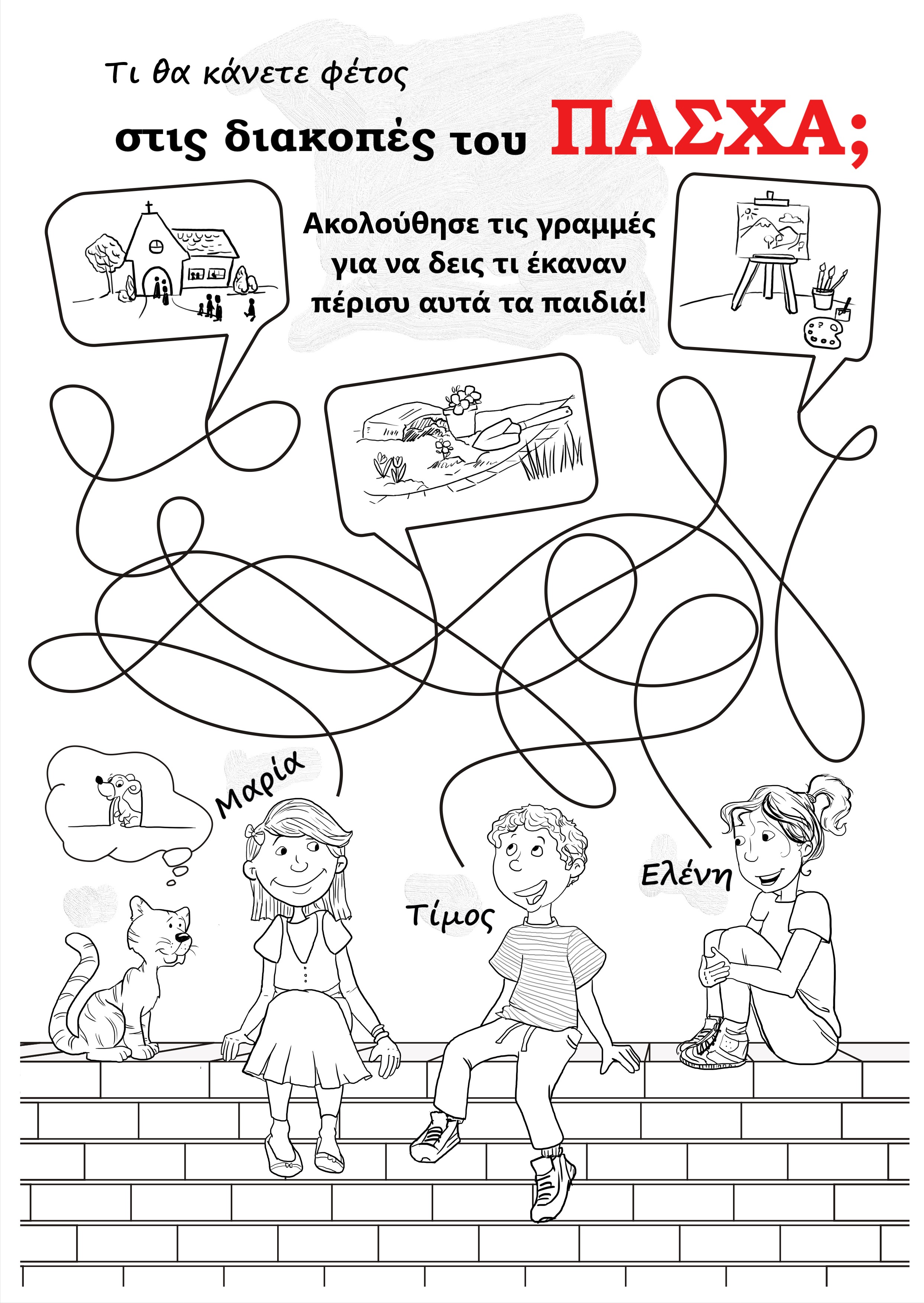 Τι θα κάνετε φέτος

στις διακοπές του ΠΑΣΧΑ;

Ακολούθησε τις γραμμές για να δεις τι έκαναν πέρισυ αυτά τα παιδιά!

Μαρία

Τίμος

Ελένη